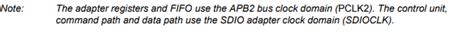 Note: The adapter registers and FIFO use the APB2 bus clock domain (PCLK2). The control unit, command path and data path use the SDIO adapter clock domain (SDIOCLK).